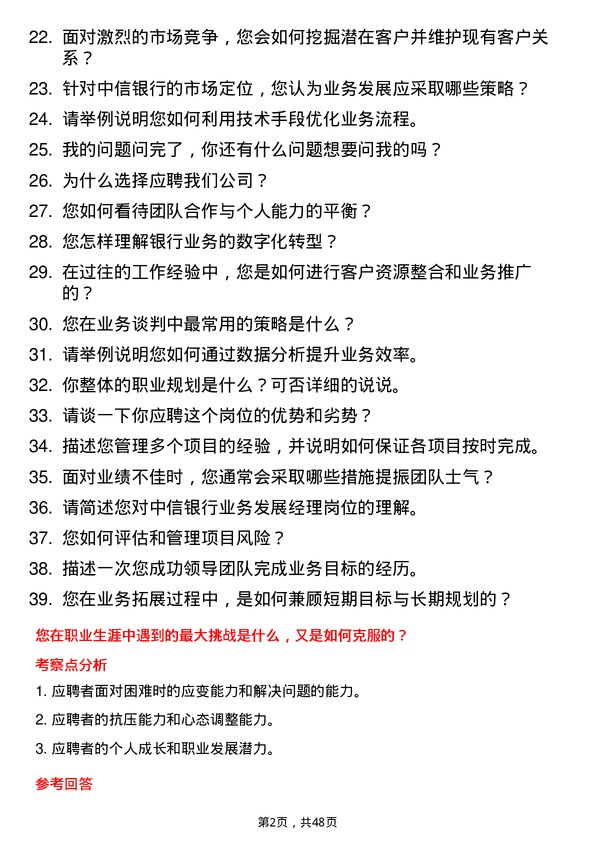 22. 面对激烈的市场竞争，您会如何挖掘潜在客户并维护现有客户关系？

23. 针对中信银行的市场定位，您认为业务发展应采取哪些策略？

24. 请举例说明您如何利用技术手段优化业务流程。

25. 我的问题问完了，你还有什么问题想要问我的吗？

26. 为什么选择应聘我们公司？

27. 您如何看待团队合作与个人能力的平衡？

28. 您怎样理解银行业务的数字化转型？

29. 在过往的工作经验中，您是如何进行客户资源整合和业务推广的？

30. 您在业务谈判中最常用的策略是什么？

31. 请举例说明您如何通过数据分析提升业务效率。

32. 你整体的职业规划是什么？可否详细的说说。

33. 请谈一下你应聘这个岗位的优势和劣势？

34. 描述您管理多个项目的经验，并说明如何保证各项目按时完成。

35. 面对业绩不佳时，您通常会采取哪些措施提振团队士气？

36. 请简述您对中信银行业务发展经理岗位的理解。

37. 您如何评估和管理项目风险？

38. 描述一次您成功领导团队完成业务目标的经历。

39. 您在业务拓展过程中，是如何兼顾短期目标与长期规划的？

您在职业生涯中遇到的最大挑战是什么，又是如何克服的？

考察点分析

1. 应聘者面对困难时的应变能力和解决问题的能力。

2. 应聘者的抗压能力和心态调整能力。

3. 应聘者的个人成长和职业发展潜力。

参考回答

第2页，共48页